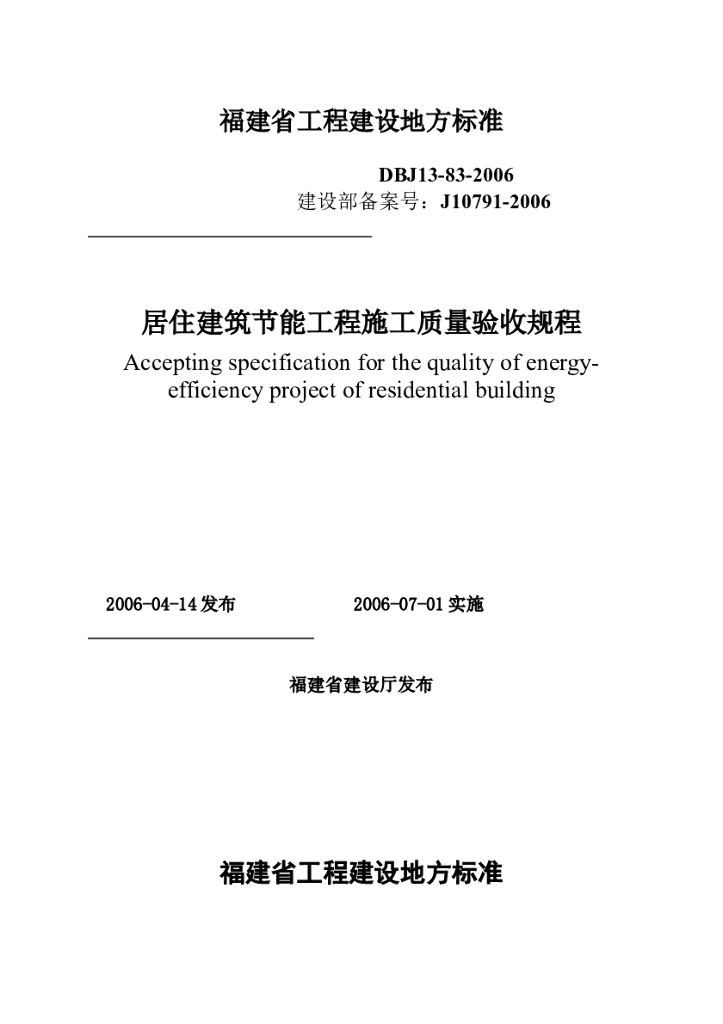 福建省工程建设地方标准

DBJ13-83-2006
建设部备案号：J10791-2006

居住建筑节能工程施工质量验收规程

Accepting specification for the quality of energy-efficiency project of residential building

2006-04-14发布 2006-07-01实施

福建省建设厅发布

福建省工程建设地方标准